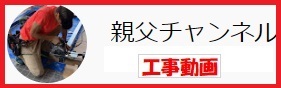 親父チャンネル

工事動画